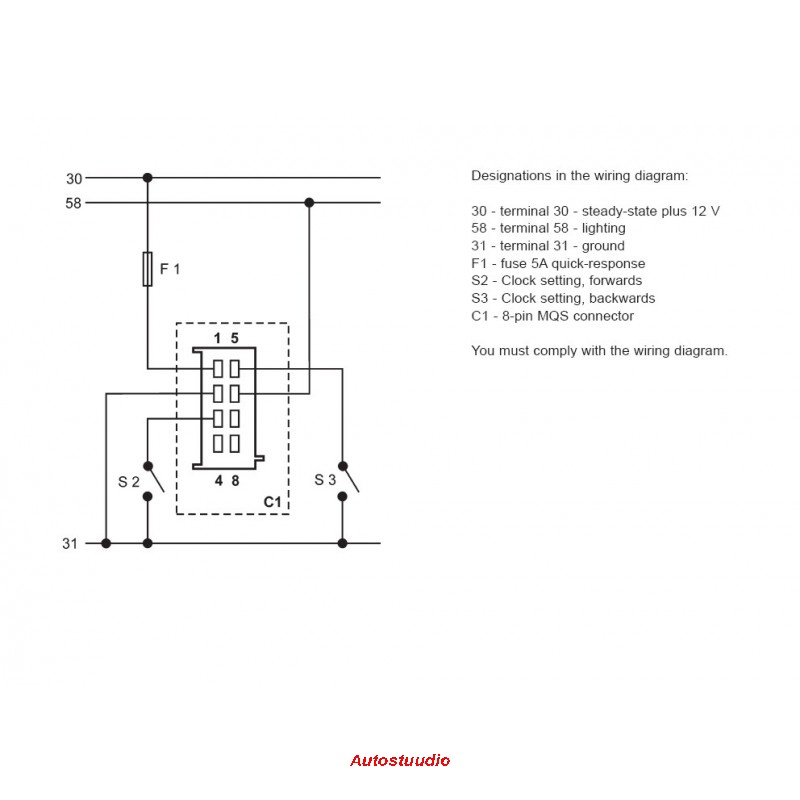 30

58

F 1

1 5

4 8

S 2

S 3

C1

31

Designations in the wiring diagram:

30 - terminal 30 - steady-state plus 12 V
58 - terminal 58 - lighting
31 - terminal 31 - ground
F1 - fuse 5A quick-response
S2 - Clock setting, forwards
S3 - Clock setting, backwards
C1 - 8-pin MQS connector

You must comply with the wiring diagram.

Autostuudio